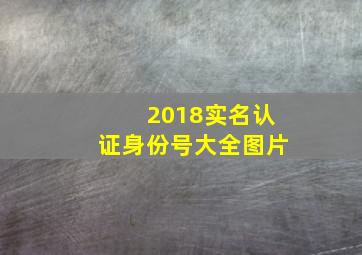 2018实名认证身份号大全图片